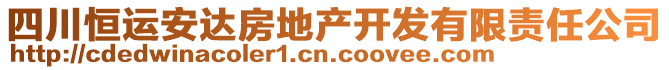 四川恒运安达房地产开发有限责任公司
http://cdedwinacoler1.cn.coovee.com